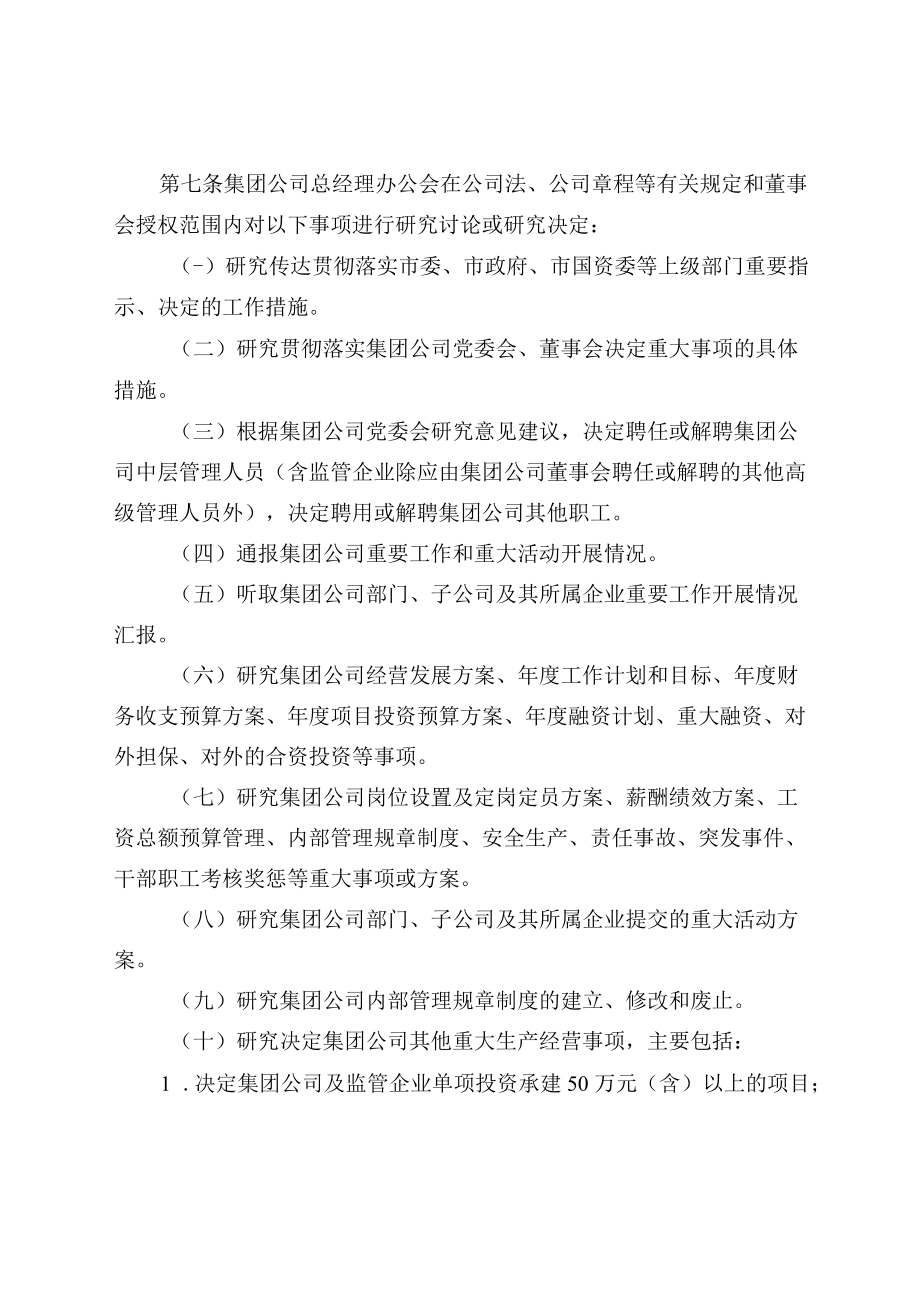 第七条集团公司总经理办公会在公司法、公司章程等有关规定和董事会授权范围内对以下事项进行研究讨论或研究决定：

（-）研究传达贯彻落实市委、市政府、市国资委等上级部门重要指示、决定的工作措施。

（二）研究贯彻落实集团公司党委会、董事会决定重大事项的具体措施。

（三）根据集团公司党委会研究意见建议，决定聘任或解聘集团公司中层管理人员（含监管企业除应由集团公司董事会聘任或解聘的其他高级管理人员外），决定聘用或解聘集团公司其他职工。

（四）通报集团公司重要工作和重大活动开展情况。

（五）听取集团公司部门、子公司及其所属企业重要工作开展情况汇报。

（六）研究集团公司经营发展方案、年度工作计划和目标、年度财务收支预算方案、年度项目投资预算方案、年度融资计划、重大融资、对外担保、对外的合资投资等事项。

（七）研究集团公司岗位设置及定岗定员方案、薪酬绩效方案、工资总额预算管理、内部管理规章制度、安全生产、责任事故、突发事件、干部职工考核奖惩等重大事项或方案。

（八）研究集团公司部门、子公司及其所属企业提交的重大活动方案。

（九）研究集团公司内部管理规章制度的建立、修改和废止。

（十）研究决定集团公司其他重大生产经营事项，主要包括：

1．决定集团公司及监管企业单项投资承建50万元（含）以上的项目；